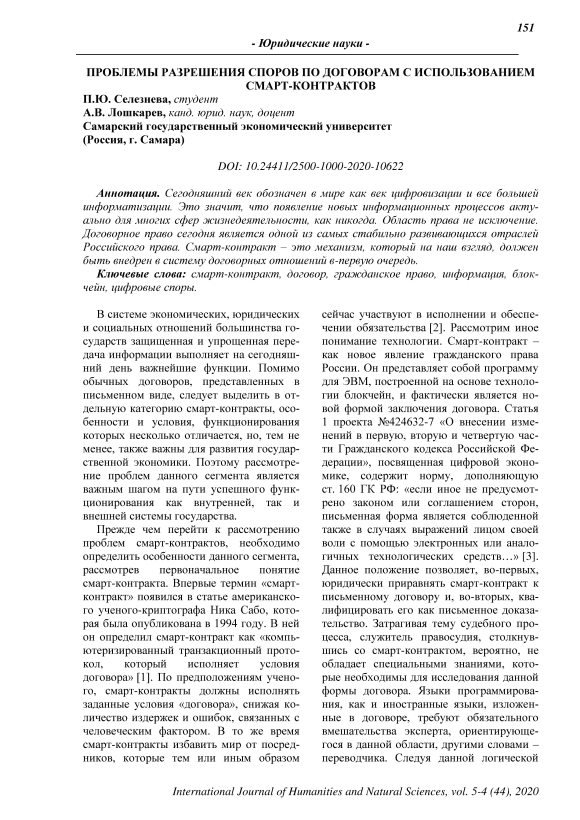 151

- Юридические науки -

ПРОБЛЕМЫ РАЗРЕШЕНИЯ СПОРОВ ПО ДОГОВОРАМ С ИСПОЛЬЗОВАНИЕМ СМАРТ-КОНТРАКТОВ

П.Ю. Селезнева, студент
А.В. Лошкарев, канд. юрид. наук, доцент
Самарский государственный экономический университет
(Россия, г. Самара)

DOI: 10.24411/2500-1000-2020-10622

Аннотация. Сегодняшний век обозначен в мире как век цифровизации и все большей информатизации. Это значит, что появление новых информационных процессов актуально для многих сфер жизнедеятельности, как никогда. Область права не исключение. Договорное право сегодня является одной из самых стабильно развивающихся отраслей Российского права. Смарт-контракт – это механизм, который на наш взгляд, должен быть внедрен в систему договорных отношений в-первую очередь.

Ключевые слова: смарт-контракт, договор, гражданское право, информация, блокчейн, цифровые споры.

В системе экономических, юридических и социальных отношений большинства государств защищенная и упрощенная передача информации выполняет на сегодняшний день важнейшие функции. Помимо обычных договоров, представленных в письменном виде, следует выделить в отдельную категорию смарт-контракты, особенности и условия, функционирования которых несколько отличается, но, тем не менее, также важны для развития государственной экономики. Поэтому рассмотрение проблем данного сегмента является важным шагом на пути успешного функционирования как внутренней, так и внешней системы государства.

Прежде чем перейти к рассмотрению проблем смарт-контрактов, необходимо определить особенности данного сегмента, рассмотрев первоначальное понятие смарт-контракта. Впервые термин «смарт-контракт» появился в статье американского ученого-криптографа Ника Сабо, которая была опубликована в 1994 году. В ней он определил смарт-контракт как «компьютеризированный транзакционный протокол, который исполняет условия договора» [1]. По предположениям ученого, смарт-контракты должны исполнять заданные условия «договора», снижая количество издержек и ошибок, связанных с человеческим фактором. В то же время смарт-контракты избавить мир от посредников, которые тем или иным образом сейчас участвуют в исполнении и обеспечении обязательства [2]. Рассмотрим иное понимание технологии. Смарт-контракт – как новое явление гражданского права России. Он представляет собой программу для ЭВМ, построенной на основе технологии блокчейн, и фактически является новой формой заключения договора. Статья 1 проекта №424632-7 «О внесении изменений в первую, вторую и четвертую части Гражданского кодекса Российской Федерации», посвященная цифровой экономике, содержит норму, дополняющую ст. 160 ГК РФ: «если иное не предусмотрено законом или соглашением сторон, письменная форма является соблюденной также в случаях выражений лицом своей воли с помощью электронных или аналогичных технологических средств…» [3]. Данное положение позволяет, во-первых, юридически приравнять смарт-контракт к письменному договору и, во-вторых, квалифицировать его как письменное доказательство. Затрагивая тему судебного процесса, служитель правосудия, столкнувшись со смарт-контрактом, вероятно, не обладает специальными знаниями, которые необходимы для исследования данной формы договора. Языки программирования, как и иностранные языки, изложенные в договоре, требуют обязательного вмешательства эксперта, ориентирующегося в данной области, другими словами – переводчика. Следуя данной логической

International Journal of Humanities and Natural Sciences, vol. 5-4 (44), 2020